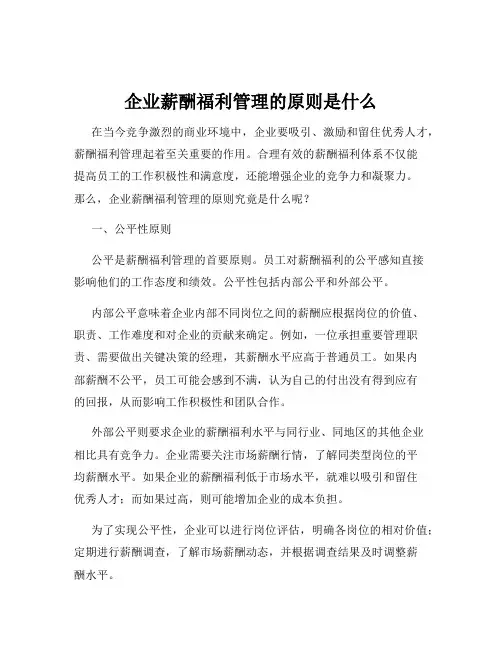 企业薪酬福利管理的原则是什么

在当今竞争激烈的商业环境中，企业要吸引、激励和留住优秀人才，薪酬福利管理起着至关重要的作用。合理有效的薪酬福利体系不仅能提高员工的工作积极性和满意度，还能增强企业的竞争力和凝聚力。那么，企业薪酬福利管理的原则究竟是什么呢？

一、公平性原则

公平是薪酬福利管理的首要原则。员工对薪酬福利的公平感知直接影响他们的工作态度和绩效。公平性包括内部公平和外部公平。

内部公平意味着企业内部不同岗位之间的薪酬应根据岗位的价值、职责、工作难度和对企业的贡献来确定。例如，一位承担重要管理职责、需要做出关键决策的经理，其薪酬水平应高于普通员工。如果内部薪酬不公平，员工可能会感到不满，认为自己的付出没有得到应有的回报，从而影响工作积极性和团队合作。

外部公平则要求企业的薪酬福利水平与同行业、同地区的其他企业相比具有竞争力。企业需要关注市场薪酬行情，了解同类型岗位的平均薪酬水平。如果企业的薪酬福利低于市场水平，就难以吸引和留住优秀人才；而如果过高，则可能增加企业的成本负担。

为了实现公平性，企业可以进行岗位评估，明确各岗位的相对价值；定期进行薪酬调查，了解市场薪酬动态，并根据调查结果及时调整薪酬水平。